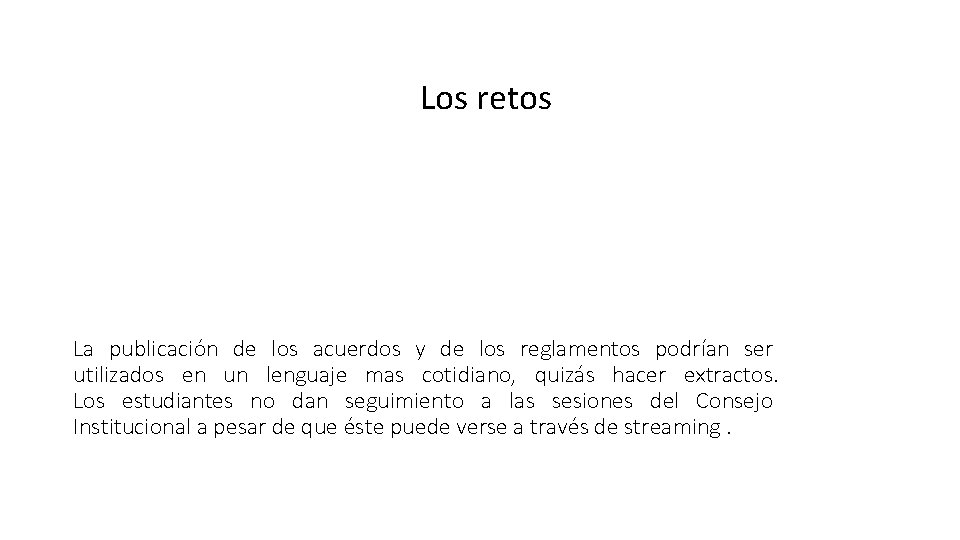 Los retos

La publicación de los acuerdos y de los reglamentos podrían ser utilizados en un lenguaje mas cotidiano, quizás hacer extractos. Los estudiantes no dan seguimiento a las sesiones del Consejo Institucional a pesar de que éste puede verse a través de streaming .